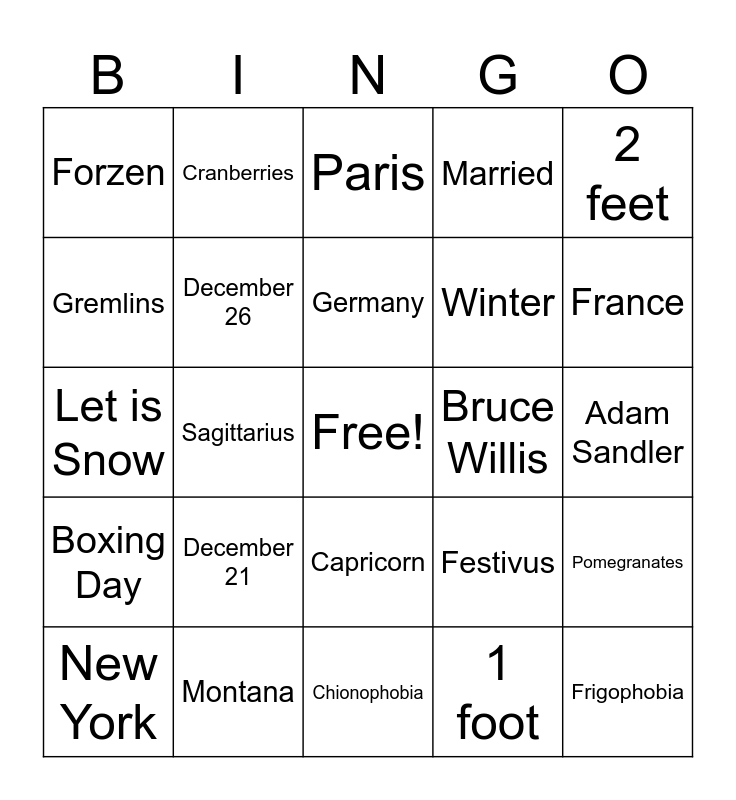 | B | I | N | G | O |
|---|---|---|---|---|
| Forzen | Cranberries | Paris | Married | 2 feet |
| Gremlins | December 26 | Germany | Winter | France |
| Let is Snow | Sagittarius | Free! | Bruce Willis | Adam Sandler |
| Boxing Day | December 21 | Capricorn | Festivus | Pomegranates |
| New York | Montana | Chionophobia | 1 foot | Frigophobia |